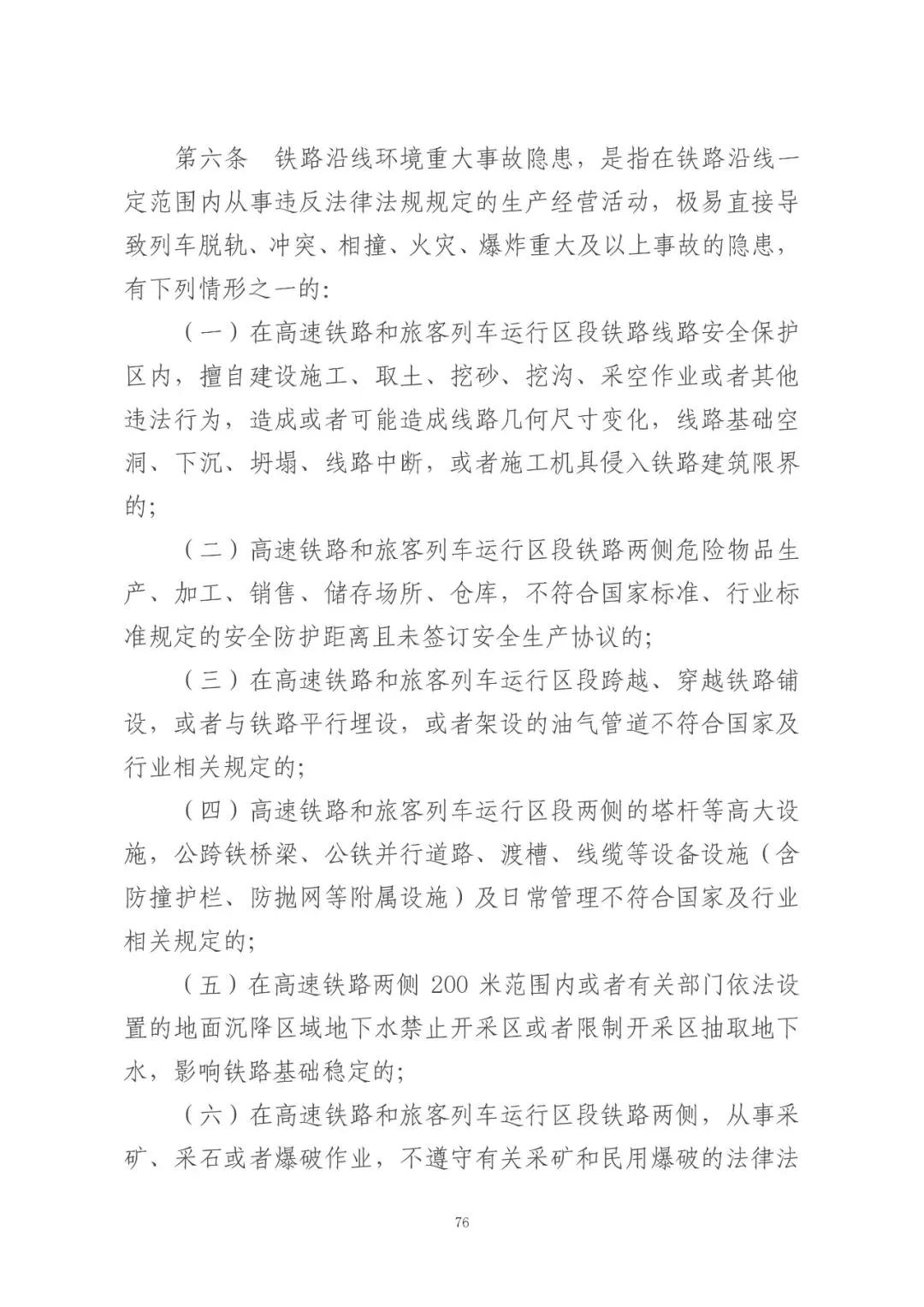 第六条　铁路沿线环境重大事故隐患，是指在铁路沿线一定范围内从事违反法律法规规定的生产经营活动，极易直接导致列车脱轨、冲突、相撞、火灾、爆炸重大及以上事故的隐患，有下列情形之一的:

（一）在高速铁路和旅客列车运行区段铁路线路安全保护区内，擅自建设施工、取土、挖砂、挖沟、采空作业或者其他违法行为，造成或者可能造成线路几何尺寸变化，线路基础空洞、下沉、坍塌、线路中断，或者施工机具侵入铁路建筑限界的;

（二）高速铁路和旅客列车运行区段铁路两侧危险物品生产、加工、销售、储存场所、仓库，不符合国家标准、行业标准规定的安全防护距离且未签订安全生产协议的;

（三）在高速铁路和旅客列车运行区段跨越、穿越铁路铺设，或者与铁路平行埋设，或者架设的油气管道不符合国家及行业相关规定的;

（四）高速铁路和旅客列车运行区段两侧的塔杆等高大设施，公跨铁桥梁、公铁并行道路、渡槽、线缆等设备设施（含防撞护栏、防抛网等附属设施）及日常管理不符合国家及行业相关规定的;

（五）在高速铁路两侧200米范围内或者有关部门依法设置的地面沉降区域地下水禁止开采区或者限制开采区抽取地下水，影响铁路基础稳定的;

（六）在高速铁路和旅客列车运行区段铁路两侧，从事采矿、采石或者爆破作业，不遵守有关采矿和民用爆破的法律法

76